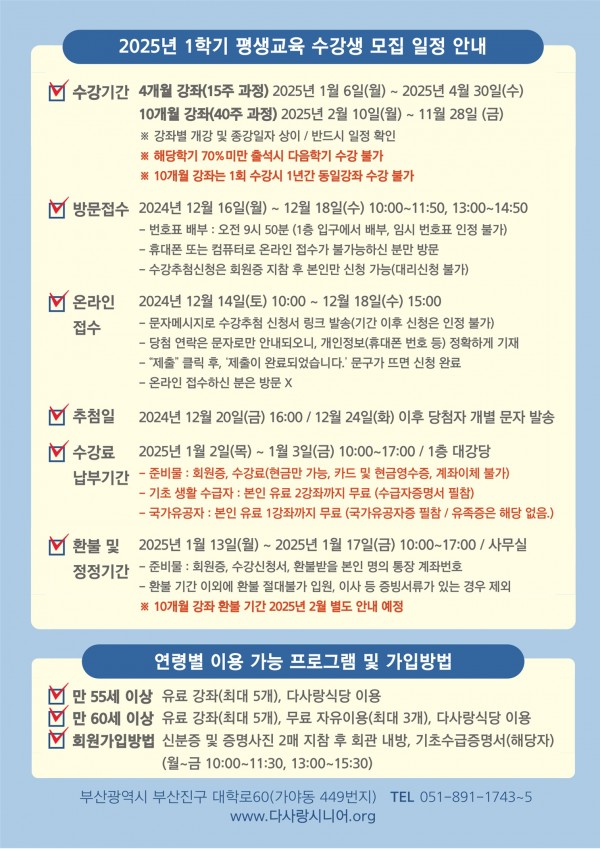 2025년 1학기 평생교육 수강생 모집 일정 안내

수강기간
4개월 강좌(15주 과정) 2025년 1월 6일(월) ~ 2025년 4월 30일(수)
10개월 강좌(40주 과정) 2025년 2월 10일(월) ~ 11월 28일 (금)
※ 강좌별 개강 및 종강일자 상이 / 반드시 일정 확인
※ 해당학기 70%미만 출석시 다음학기 수강 불가
※ 10개월 강좌는 1회 수강시 1년간 동일강좌 수강 불가

방문접수
2024년 12월 16일(월) ~ 12월 18일(수) 10:00~11:50, 13:00~14:50
- 번호표 배부 : 오전 9시 50분 (1층 입구에서 배부, 임시 번호표 인정 불가)
- 휴대폰 또는 컴퓨터로 온라인 접수가 불가능하신 분만 방문
- 수강추첨신청은 회원증 지참 후 본인만 신청 가능(대리신청 불가)

온라인 접수
2024년 12월 14일(토) 10:00 ~ 12월 18일(수) 15:00
- 문자메시지로 수강추첨 신청서 링크 발송(기간 이후 신청은 인정 불가)
- 당첨 연락은 문자로만 안내되오니, 개인정보(휴대폰 번호 등) 정확하게 기재
- "제출" 클릭 후, '제출이 완료되었습니다.' 문구가 뜨면 신청 완료
- 온라인 접수하신 분은 방문 X

추첨일
2024년 12월 20일(금) 16:00 / 12월 24일(화) 이후 당첨자 개별 문자 발송

수강료 납부기간
2025년 1월 2일(목) ~ 1월 3일(금) 10:00~17:00 / 1층 대강당
- 준비물 : 회원증, 수강료(현금만 가능, 카드 및 현금영수증, 계좌이체 불가)
- 기초 생활 수급자 : 본인 유료 2강좌까지 무료 (수급자증명서 필참)
- 국가유공자 : 본인 유료 1강좌까지 무료 (국가유공자증 필참 / 유족증은 해당 없음.)

환불 및 정정기간
2025년 1월 13일(월) ~ 2025년 1월 17일(금) 10:00~17:00 / 사무실
- 준비물 : 회원증, 수강신청서, 환불받을 본인 명의 통장 계좌번호
- 환불 기간 이외에 환불 절대불가 입원, 이사 등 증빙서류가 있는 경우 제외
※ 10개월 강좌 환불 기간 2025년 2월 별도 안내 예정

연령별 이용 가능 프로그램 및 가입방법

만 55세 이상 유료 강좌(최대 5개), 다사랑식당 이용
만 60세 이상 유료 강좌(최대 5개), 무료 자유이용(최대 3개), 다사랑식당 이용
회원가입방법 신분증 및 증명사진 2매 지참 후 회관 내방, 기초수급증명서(해당자)
(월~금 10:00~11:30, 13:00~15:30)

부산광역시 부산진구 대학로60(가야동 449번지) TEL 051-891-1743~5
www.다사랑시니어.org